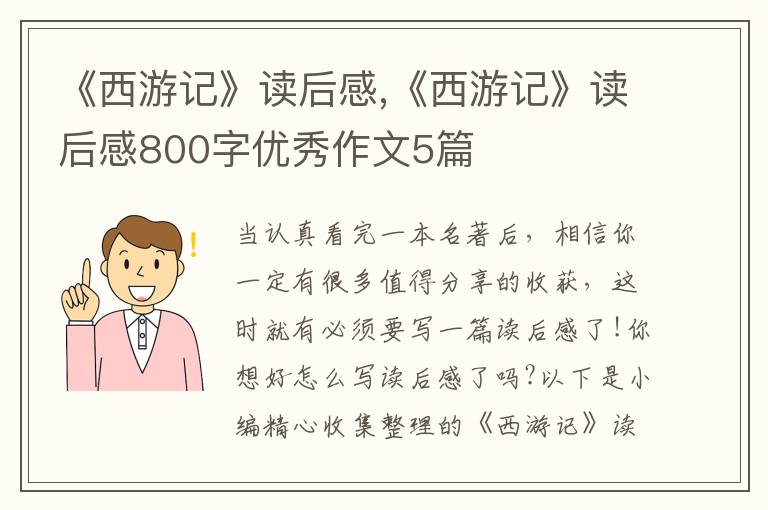 《西游记》读后感,《西游记》读后感800字优秀作文5篇

当认真看完一本名著后，相信你一定有很多值得分享的收获，这时就有必须要写一篇读后感了！你想好怎么写读后感了吗？以下是小编精心收集整理的《西游记》读